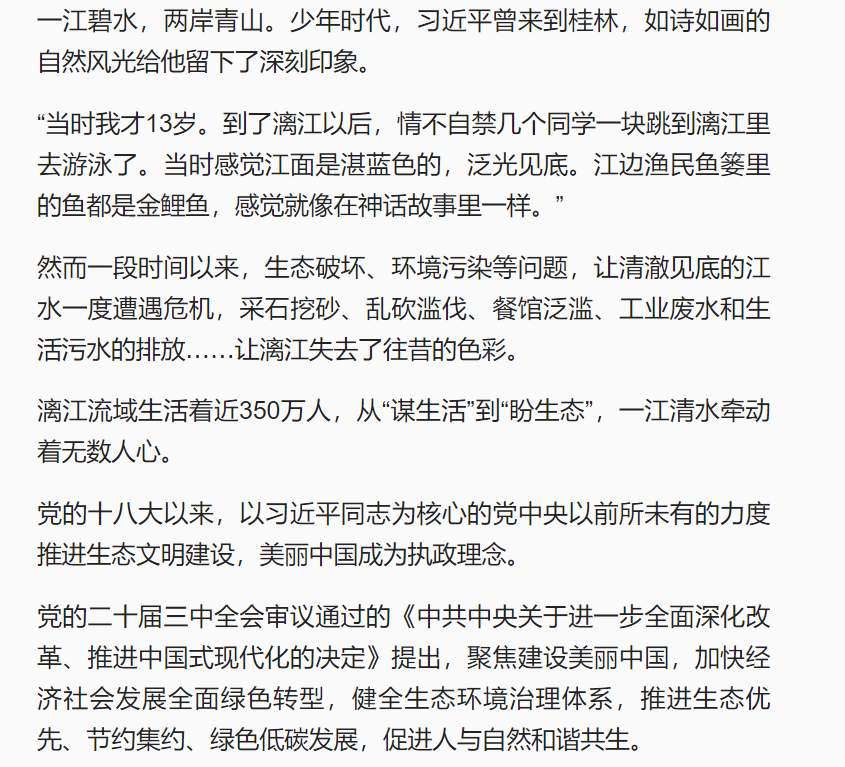 一江碧水，两岸青山。少年时代，习近平曾来到桂林，如诗如画的自然风光给他留下了深刻印象。

“当时我才13岁。到了漓江以后，情不自禁几个同学一块跳到漓江里去游泳了。当时感觉江面是湛蓝色的，泛光见底。江边渔民鱼篓里的鱼都是金鲤鱼，感觉就像在神话故事里一样。”

然而一段时间以来，生态破坏、环境污染等问题，让清澈见底的江水一度遭遇危机，采石挖砂、乱砍滥伐、餐馆泛滥、工业废水和生活污水的排放……让漓江失去了往昔的色彩。

漓江流域生活着近350万人，从“谋生活”到“盼生态”，一江清水牵动着无数人心。

党的十八大以来，以习近平同志为核心的党中央以前所未有的力度推进生态文明建设，美丽中国成为执政理念。

党的二十届三中全会审议通过的《中共中央关于进一步全面深化改革、推进中国式现代化的决定》提出，聚焦建设美丽中国，加快经济社会发展全面绿色转型，健全生态环境治理体系，推进生态优先、节约集约、绿色低碳发展，促进人与自然和谐共生。